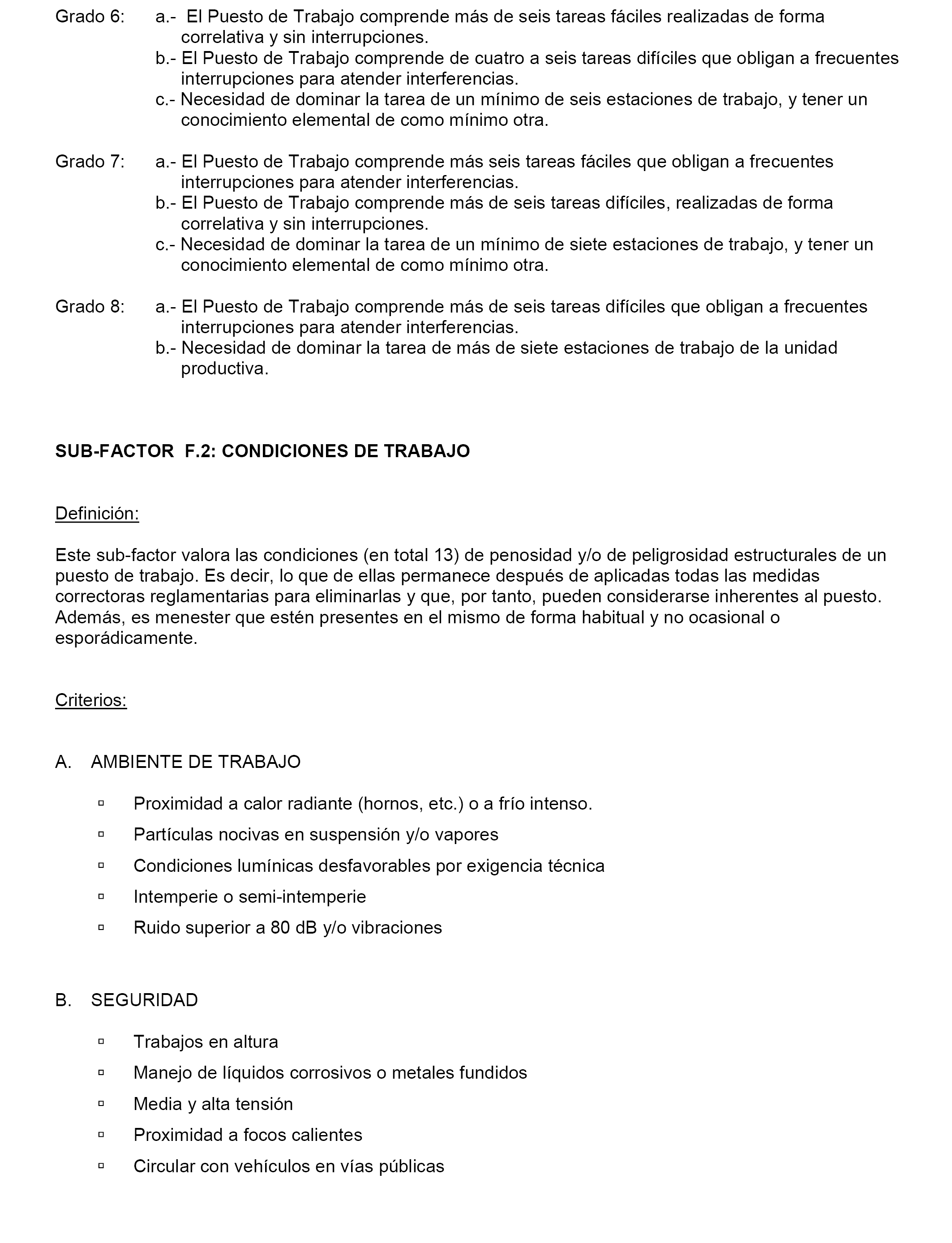 Grado 6: a.- El Puesto de Trabajo comprende más de seis tareas fáciles realizadas de forma correlativa y sin interrupciones.
b.- El Puesto de Trabajo comprende de cuatro a seis tareas difíciles que obligan a frecuentes interrupciones para atender interferencias.
c.- Necesidad de dominar la tarea de un mínimo de seis estaciones de trabajo, y tener un conocimiento elemental de como mínimo otra.

Grado 7: a.- El Puesto de Trabajo comprende más seis tareas fáciles que obligan a frecuentes interrupciones para atender interferencias.
b.- El Puesto de Trabajo comprende más de seis tareas difíciles, realizadas de forma correlativa y sin interrupciones.
c.- Necesidad de dominar la tarea de un mínimo de siete estaciones de trabajo, y tener un conocimiento elemental de como mínimo otra.

Grado 8: a.- El Puesto de Trabajo comprende más de seis tareas difíciles que obligan a frecuentes interrupciones para atender interferencias.
b.- Necesidad de dominar la tarea de más de siete estaciones de trabajo de la unidad productiva.

SUB-FACTOR F.2: CONDICIONES DE TRABAJO

Definición:

Este sub-factor valora las condiciones (en total 13) de penosidad y/o de peligrosidad estructurales de un puesto de trabajo. Es decir, lo que de ellas permanece después de aplicadas todas las medidas correctoras reglamentarias para eliminarlas y que, por tanto, pueden considerarse inherentes al puesto. Además, es menester que estén presentes en el mismo de forma habitual y no ocasional o esporádicamente.

Criterios:

A. AMBIENTE DE TRABAJO

▫ Proximidad a calor radiante (hornos, etc.) o a frío intenso.
▫ Partículas nocivas en suspensión y/o vapores
▫ Condiciones lumínicas desfavorables por exigencia técnica
▫ Intemperie o semi-intemperie
▫ Ruido superior a 80 dB y/o vibraciones

B. SEGURIDAD

▫ Trabajos en altura
▫ Manejo de líquidos corrosivos o metales fundidos
▫ Media y alta tensión
▫ Proximidad a focos calientes
▫ Circular con vehículos en vías públicas